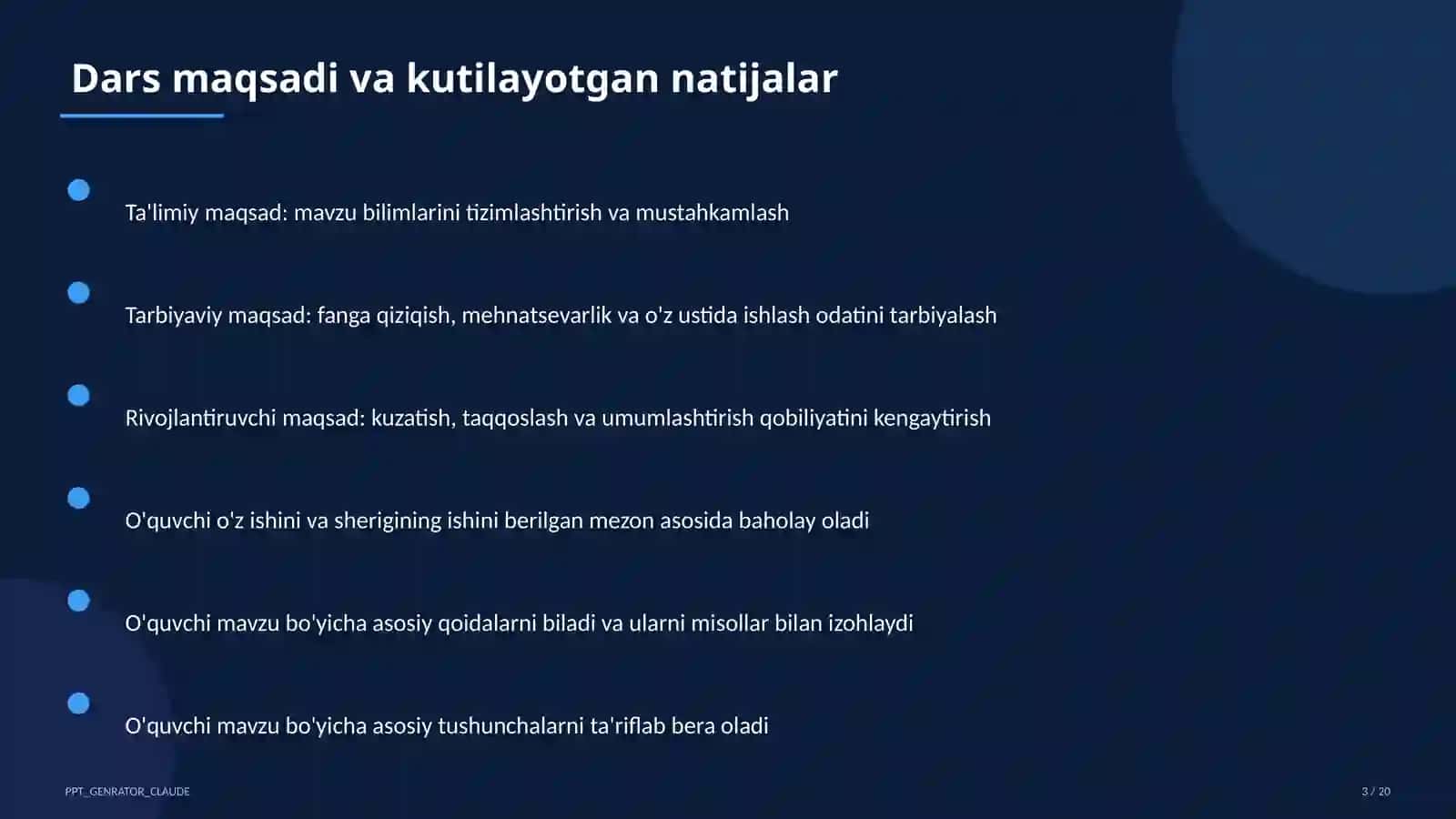 Dars maqsadi va kutilayotgan natijalar

Ta'limiy maqsad: mavzu bilimlarini tizimlashtirish va mustahkamlash

Tarbiyaviy maqsad: fanga qiziqish, mehnatsevarlik va o'z ustida ishlash odatini tarbiyalash

Rivojlantiruvchi maqsad: kuzatish, taqqoslash va umumlashtirish qobiliyatini kengaytirish

O'quvchi o'z ishini va sherigining ishini berilgan mezon asosida baholay oladi

O'quvchi mavzu bo'yicha asosiy qoidalarni biladi va ularni misollar bilan izohlaydi

O'quvchi mavzu bo'yicha asosiy tushunchalarni ta'riflab bera oladi

PPT_GENRATOR_CLAUDE

3 / 20